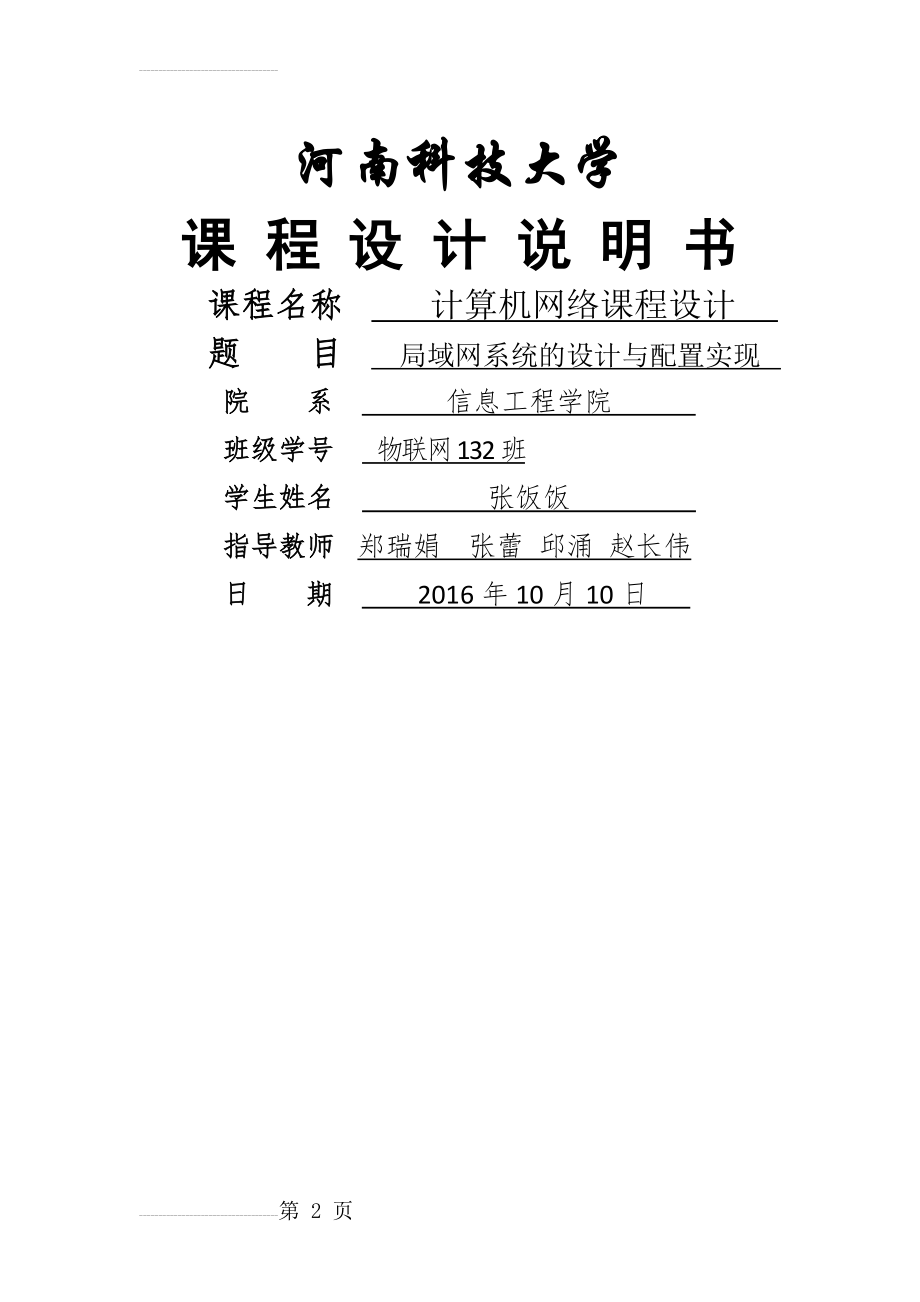 河南科技大学

课 程 设 计 说 明 书

课程名称 计算机网络课程设计

题 目 局域网系统的设计与配置实现

院 系 信息工程学院

班级学号 物联网132班

学生姓名 张饭饭

指导教师 郑瑞娟 张蕾 邱涌 赵长伟

日 期 2016年10月10日

第 2 页